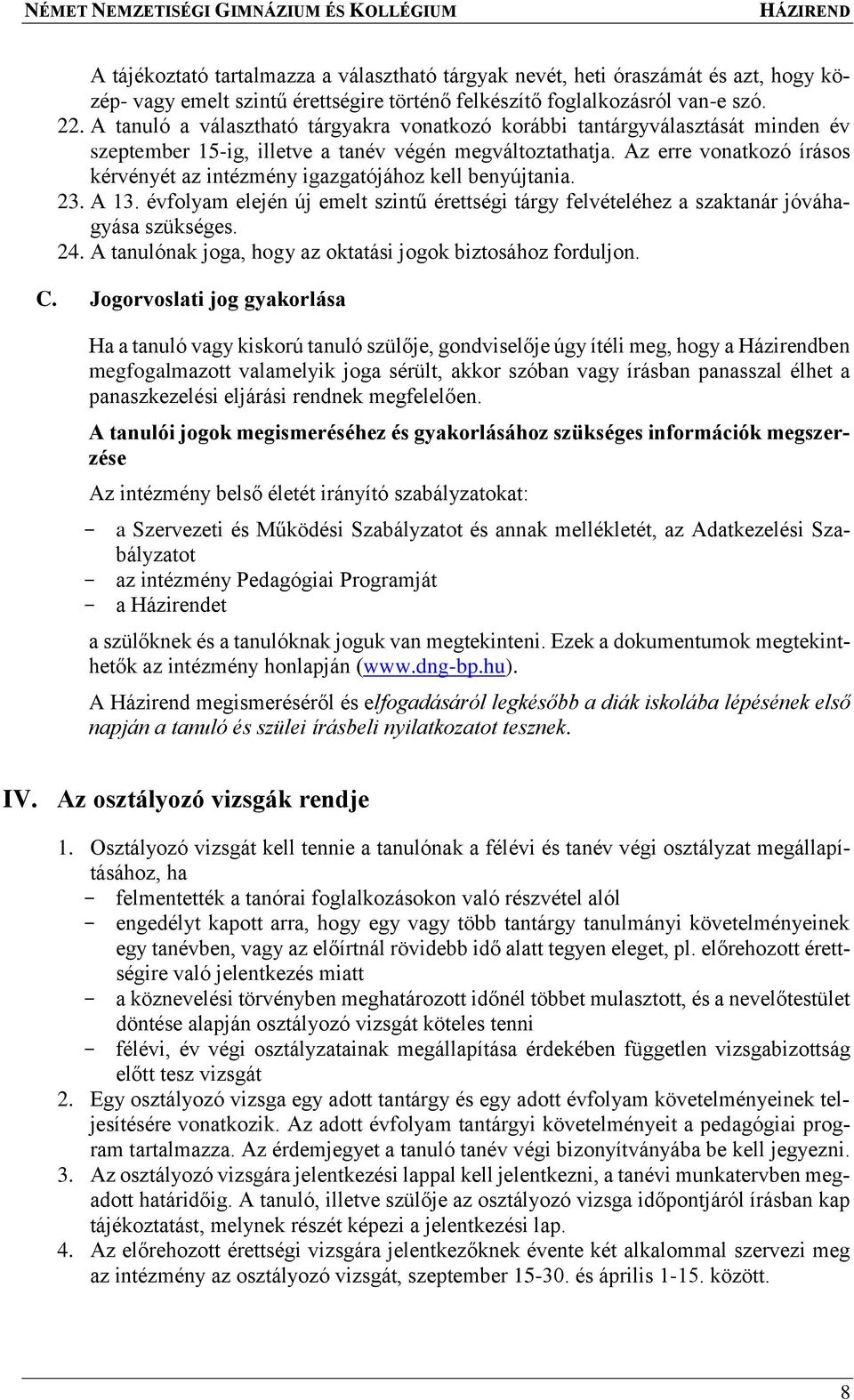 NÉMET NEMZETISÉGI GIMNÁZIUM ÉS KOLLÉGIUM HÁZIREND

A tájékoztató tartalmazza a választható tárgyak nevét, heti óraszámát és azt, hogy közép- vagy emelt szintű érettségire történő felkészítő foglalkozásról van-e szó.
22. A tanuló a választható tárgyakra vonatkozó korábbi tantárgyválasztását minden év szeptember 15-ig, illetve a tanév végén megváltoztathatja. Az erre vonatkozó írásos kérvényét az intézmény igazgatójához kell benyújtania.
23. A 13. évfolyam elején új emelt szintű érettségi tárgy felvételéhez a szaktanár jóváhagyása szükséges.
24. A tanulónak joga, hogy az oktatási jogok biztosához forduljon.

C. Jogorvoslati jog gyakorlása

Ha a tanuló vagy kiskorú tanuló szülője, gondviselője úgy ítéli meg, hogy a Házirendben megfogalmazott valamelyik joga sérült, akkor szóban vagy írásban panasszal élhet a panaszkezelési eljárási rendnek megfelelően.

A tanulói jogok megismeréséhez és gyakorlásához szükséges információk megszerzése

Az intézmény belső életét irányító szabályzatokat:

- a Szervezeti és Működési Szabályzatot és annak mellékletét, az Adatkezelési Szabályzatot
- az intézmény Pedagógiai Programját
- a Házirendet

a szülőknek és a tanulóknak joguk van megtekinteni. Ezek a dokumentumok megtekinthetők az intézmény honlapján (www.dng-bp.hu).

A Házirend megismeréséről és elfogadásáról legkésőbb a diák iskolába lépésének első napján a tanuló és szülei írásbeli nyilatkozatot tesznek.

IV. Az osztályozó vizsgák rendje

1. Osztályozó vizsgát kell tennie a tanulónak a félévi és tanév végi osztályzat megállapításához, ha
- felmentették a tanórai foglalkozásokon való részvétel alól
- engedélyt kapott arra, hogy egy vagy több tantárgy tanulmányi követelményeinek egy tanévben, vagy az előírtnál rövidebb idő alatt tegyen eleget, pl. előrehozott érettségire való jelentkezés miatt
- a köznevelési törvényben meghatározott időnél többet mulasztott, és a nevelőtestület döntése alapján osztályozó vizsgát köteles tenni
- félévi, év végi osztályzatainak megállapítása érdekében független vizsgabizottság előtt tesz vizsgát
2. Egy osztályozó vizsga egy adott tantárgy és egy adott évfolyam követelményeinek teljesítésére vonatkozik. Az adott évfolyam tantárgyi követelményeit a pedagógiai program tartalmazza. Az érdemjegyet a tanuló tanév végi bizonyítványába be kell jegyezni.
3. Az osztályozó vizsgára jelentkezési lappal kell jelentkezni, a tanévi munkatervben megadott határidőig. A tanuló, illetve szülője az osztályozó vizsga időpontjáról írásban kap tájékoztatást, melynek részét képezi a jelentkezési lap.
4. Az előrehozott érettségi vizsgára jelentkezőknek évente két alkalommal szervezi meg az intézmény az osztályozó vizsgát, szeptember 15-30. és április 1-15. között.

8